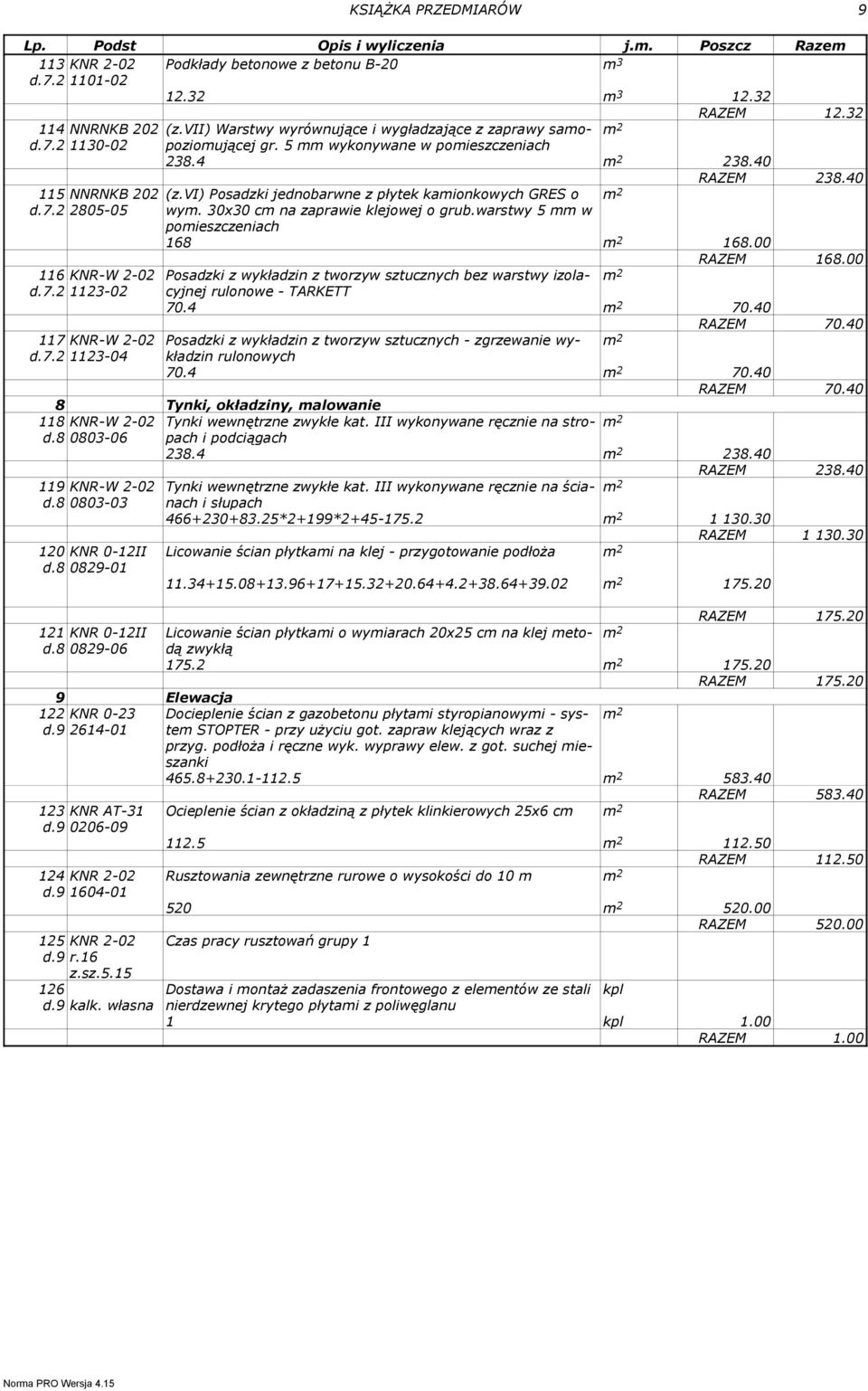 KSIĄŻKA PRZEDMIARÓW 9

| Lp. | Podst | Opis i wyliczenia | j.m. | Poszcz | Razem |
|---|---|---|---|---|---|
| 113 d.7.2 | KNR 2-02 1101-02 | Podkłady betonowe z betonu B-20 | $m^3$ | | |
| | | 12.32 | $m^3$ | 12.32 | |
| | | | | RAZEM | 12.32 |
| 114 d.7.2 | NNRNKB 202 1130-02 | (z.VII) Warstwy wyrównujące i wygładzające z zaprawy samopoziomującej gr. 5 mm wykonywane w pomieszczeniach | $m^2$ | | |
| | | 238.4 | $m^2$ | 238.40 | |
| | | | | RAZEM | 238.40 |
| 115 d.7.2 | NNRNKB 202 2805-05 | (z.VI) Posadzki jednobarwne z płytek kamionkowych GRES o wym. 30x30 cm na zaprawie klejowej o grub.warstwy 5 mm w pomieszczeniach | $m^2$ | | |
| | | 168 | $m^2$ | 168.00 | |
| | | | | RAZEM | 168.00 |
| 116 d.7.2 | KNR-W 2-02 1123-02 | Posadzki z wykładzin z tworzyw sztucznych bez warstwy izolacyjnej rulonowe - TARKETT | $m^2$ | | |
| | | 70.4 | $m^2$ | 70.40 | |
| | | | | RAZEM | 70.40 |
| 117 d.7.2 | KNR-W 2-02 1123-04 | Posadzki z wykładzin z tworzyw sztucznych - zgrzewanie wykładzin rulonowych | $m^2$ | | |
| | | 70.4 | $m^2$ | 70.40 | |
| | | | | RAZEM | 70.40 |
| 8 | | Tynki, okładziny, malowanie | | | |
| 118 d.8 | KNR-W 2-02 0803-06 | Tynki wewnętrzne zwykłe kat. III wykonywane ręcznie na stropach i podciągach | $m^2$ | | |
| | | 238.4 | $m^2$ | 238.40 | |
| | | | | RAZEM | 238.40 |
| 119 d.8 | KNR-W 2-02 0803-03 | Tynki wewnętrzne zwykłe kat. III wykonywane ręcznie na ścianach i słupach | $m^2$ | | |
| | | 466+230+83.25*2+199*2+45-175.2 | $m^2$ | 1 130.30 | |
| | | | | RAZEM | 1 130.30 |
| 120 d.8 | KNR 0-12II 0829-01 | Licowanie ścian płytkami na klej - przygotowanie podłoża | $m^2$ | | |
| | | 11.34+15.08+13.96+17+15.32+20.64+4.2+38.64+39.02 | $m^2$ | 175.20 | |
| | | | | RAZEM | 175.20 |
| 121 d.8 | KNR 0-12II 0829-06 | Licowanie ścian płytkami o wymiarach 20x25 cm na klej metodą zwykłą | $m^2$ | | |
| | | 175.2 | $m^2$ | 175.20 | |
| | | | | RAZEM | 175.20 |
| 9 | | Elewacja | | | |
| 122 d.9 | KNR 0-23 2614-01 | Docieplenie ścian z gazobetonu płytami styropianowymi - system STOPTER - przy użyciu got. zapraw klejących wraz z przyg. podłoża i ręczne wyk. wyprawy elew. z got. suchej mieszanki | $m^2$ | | |
| | | 465.8+230.1-112.5 | $m^2$ | 583.40 | |
| | | | | RAZEM | 583.40 |
| 123 d.9 | KNR AT-31 0206-09 | Ocieplenie ścian z okładziną z płytek klinkierowych 25x6 cm | $m^2$ | | |
| | | 112.5 | $m^2$ | 112.50 | |
| | | | | RAZEM | 112.50 |
| 124 d.9 | KNR 2-02 1604-01 | Rusztowania zewnętrzne rurowe o wysokości do 10 m | $m^2$ | | |
| | | 520 | $m^2$ | 520.00 | |
| | | | | RAZEM | 520.00 |
| 125 d.9 | KNR 2-02 r.16 z.sz.5.15 | Czas pracy rusztowań grupy 1 | | | |
| 126 d.9 | kalk. własna | Dostawa i montaż zadaszenia frontowego z elementów ze stali nierdzewnej krytego płytami z poliwęglanu | kpl | | |
| | | 1 | kpl | 1.00 | |
| | | | | RAZEM | 1.00 |

Norma PRO Wersja 4.15